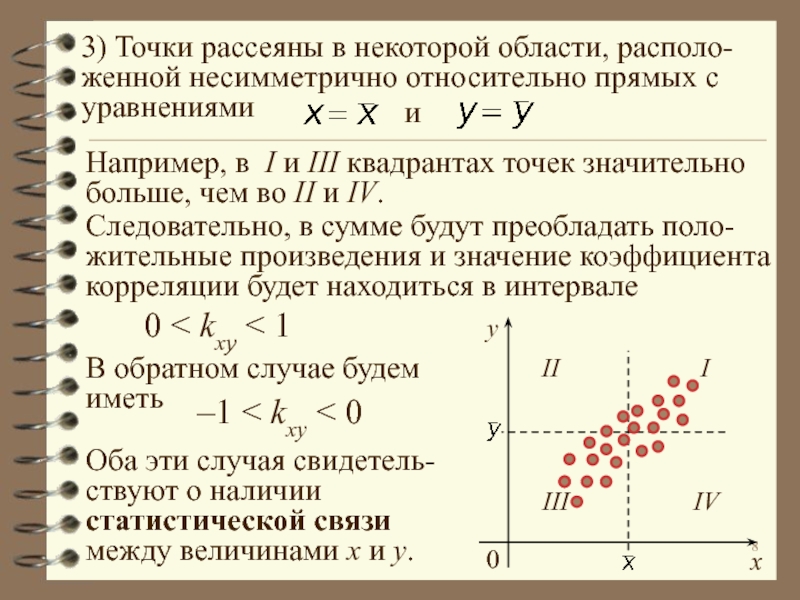 3) Точки рассеяны в некоторой области, расположенной несимметрично относительно прямых с уравнениями $x = \bar{x}$ и $y = \bar{y}$

Например, в I и III квадрантах точек значительно больше, чем во II и IV.

Следовательно, в сумме будут преобладать положительные произведения и значение коэффициента корреляции будет находиться в интервале

$0 < k_{xy} < 1$

В обратном случае будем иметь $-1 < k_{xy} < 0$

Оба эти случая свидетельствуют о наличии статистической связи между величинами x и y.

y
II
I
$\bar{y}$
III
IV
0
$\bar{x}$
x
8